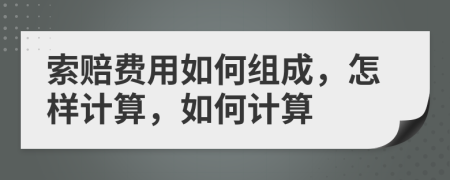 索赔费用如何组成，怎样计算，如何计算